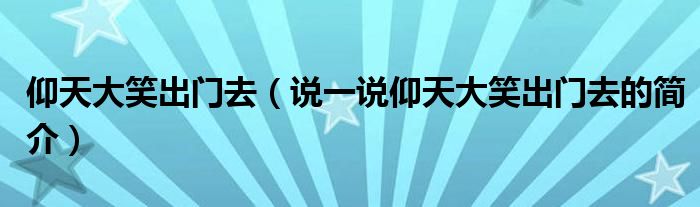 仰天大笑出门去（说一说仰天大笑出门去的简介）